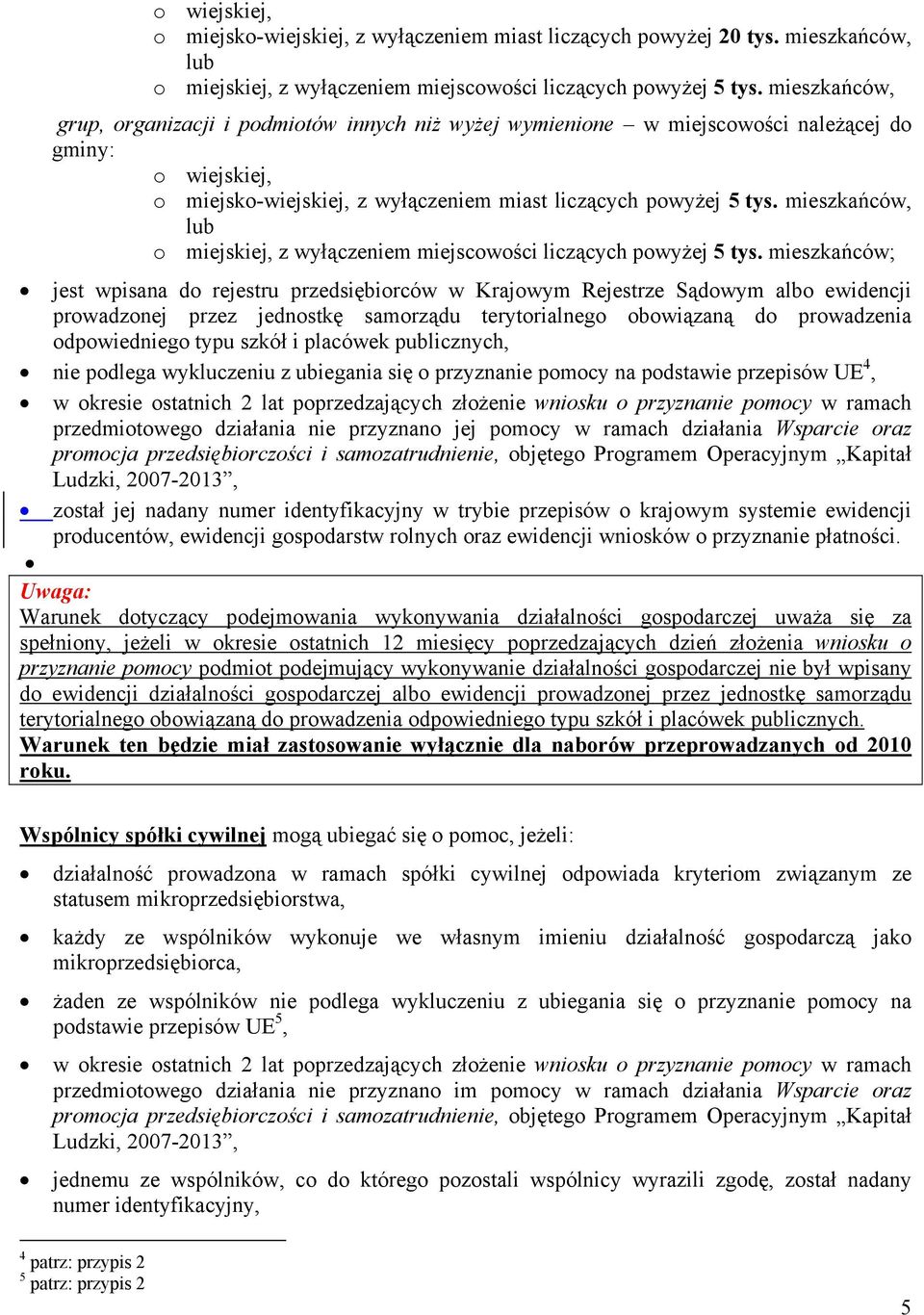 o wiejskiej,
o miejsko-wiejskiej, z wyłączeniem miast liczących powyżej 20 tys. mieszkańców, lub
o miejskiej, z wyłączeniem miejscowości liczących powyżej 5 tys. mieszkańców,

grup, organizacji i podmiotów innych niż wyżej wymienione – w miejscowości należącej do gminy:
o wiejskiej,
o miejsko-wiejskiej, z wyłączeniem miast liczących powyżej 5 tys. mieszkańców, lub
o miejskiej, z wyłączeniem miejscowości liczących powyżej 5 tys. mieszkańców;

• jest wpisana do rejestru przedsiębiorców w Krajowym Rejestrze Sądowym albo ewidencji prowadzonej przez jednostkę samorządu terytorialnego obowiązaną do prowadzenia odpowiedniego typu szkół i placówek publicznych,
• nie podlega wykluczeniu z ubiegania się o przyznanie pomocy na podstawie przepisów UE$^4$,
• w okresie ostatnich 2 lat poprzedzających złożenie wniosku o przyznanie pomocy w ramach przedmiotowego działania nie przyznano jej pomocy w ramach działania Wsparcie oraz promocja przedsiębiorczości i samozatrudnienie, objętego Programem Operacyjnym „Kapitał Ludzki, 2007-2013”,
• został jej nadany numer identyfikacyjny w trybie przepisów o krajowym systemie ewidencji producentów, ewidencji gospodarstw rolnych oraz ewidencji wniosków o przyznanie płatności.
•

Uwaga:
Warunek dotyczący podejmowania wykonywania działalności gospodarczej uważa się za spełniony, jeżeli w okresie ostatnich 12 miesięcy poprzedzających dzień złożenia wniosku o przyznanie pomocy podmiot podejmujący wykonywanie działalności gospodarczej nie był wpisany do ewidencji działalności gospodarczej albo ewidencji prowadzonej przez jednostkę samorządu terytorialnego obowiązaną do prowadzenia odpowiedniego typu szkół i placówek publicznych.
Warunek ten będzie miał zastosowanie wyłącznie dla naborów przeprowadzanych od 2010 roku.

Wspólnicy spółki cywilnej mogą ubiegać się o pomoc, jeżeli:

• działalność prowadzona w ramach spółki cywilnej odpowiada kryteriom związanym ze statusem mikroprzedsiębiorstwa,
• każdy ze wspólników wykonuje we własnym imieniu działalność gospodarczą jako mikroprzedsiębiorca,
• żaden ze wspólników nie podlega wykluczeniu z ubiegania się o przyznanie pomocy na podstawie przepisów UE$^5$,
• w okresie ostatnich 2 lat poprzedzających złożenie wniosku o przyznanie pomocy w ramach przedmiotowego działania nie przyznano im pomocy w ramach działania Wsparcie oraz promocja przedsiębiorczości i samozatrudnienie, objętego Programem Operacyjnym „Kapitał Ludzki, 2007-2013”,
• jednemu ze wspólników, co do którego pozostali wspólnicy wyrazili zgodę, został nadany numer identyfikacyjny,

$^4$ patrz: przypis 2
$^5$ patrz: przypis 2

5